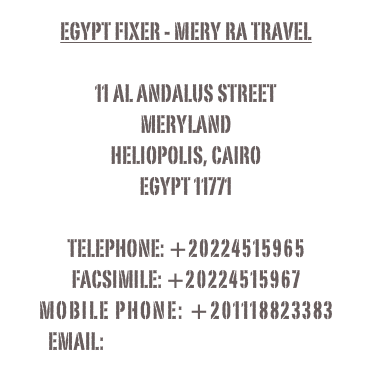 EGYPT FIXER - MERY RA TRAVEL

11 AL ANDALUS STREET
MERYLAND
HELIOPOLIS, CAIRO
EGYPT 11771

TELEPHONE: +20224515965
FACSIMILE: +20224515967
MOBILE PHONE: +201118823383
EMAIL: